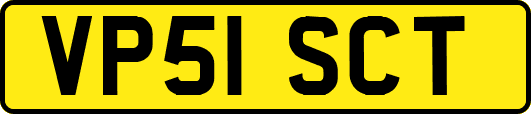 VP51 SCT